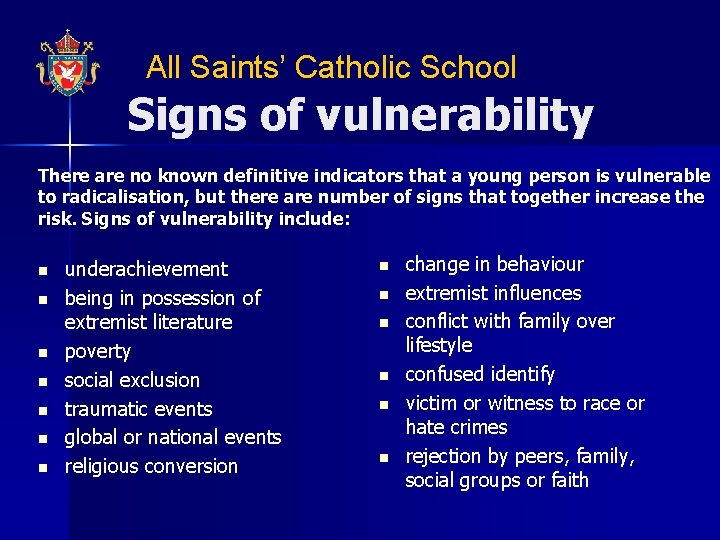 All Saints' Catholic School

Signs of vulnerability

There are no known definitive indicators that a young person is vulnerable to radicalisation, but there are number of signs that together increase the risk. Signs of vulnerability include:

• underachievement
• being in possession of extremist literature
• poverty
• social exclusion
• traumatic events
• global or national events
• religious conversion

• change in behaviour
• extremist influences
• conflict with family over lifestyle
• confused identify
• victim or witness to race or hate crimes
• rejection by peers, family, social groups or faith